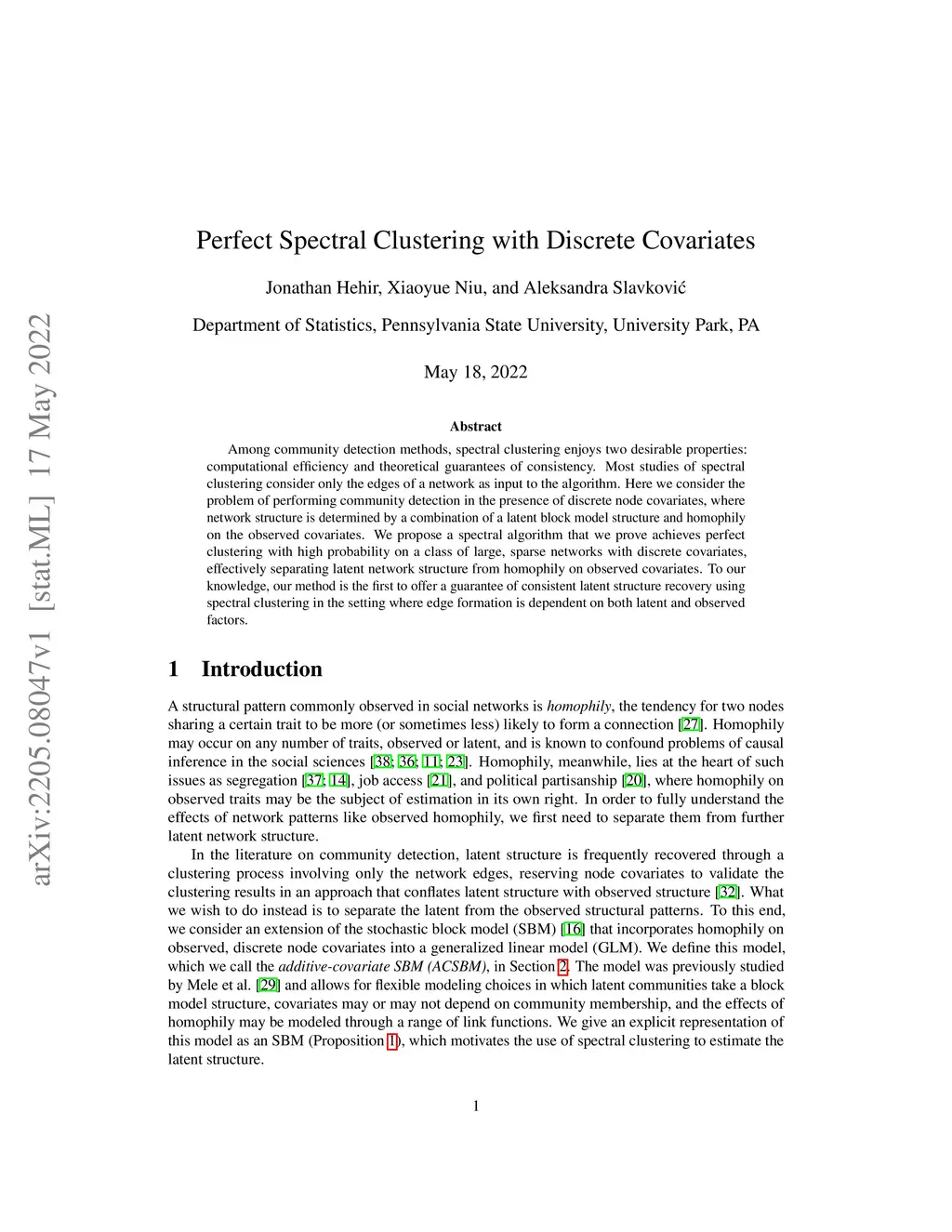 arXiv:2205.08047v1 [stat.ML] 17 May 2022

Perfect Spectral Clustering with Discrete Covariates

Jonathan Hehir, Xiaoyue Niu, and Aleksandra Slavković

Department of Statistics, Pennsylvania State University, University Park, PA

May 18, 2022

Abstract

Among community detection methods, spectral clustering enjoys two desirable properties: computational efficiency and theoretical guarantees of consistency. Most studies of spectral clustering consider only the edges of a network as input to the algorithm. Here we consider the problem of performing community detection in the presence of discrete node covariates, where network structure is determined by a combination of a latent block model structure and homophily on the observed covariates. We propose a spectral algorithm that we prove achieves perfect clustering with high probability on a class of large, sparse networks with discrete covariates, effectively separating latent network structure from homophily on observed covariates. To our knowledge, our method is the first to offer a guarantee of consistent latent structure recovery using spectral clustering in the setting where edge formation is dependent on both latent and observed factors.

1 Introduction

A structural pattern commonly observed in social networks is homophily, the tendency for two nodes sharing a certain trait to be more (or sometimes less) likely to form a connection [27]. Homophily may occur on any number of traits, observed or latent, and is known to confound problems of causal inference in the social sciences [38; 36; 11; 23]. Homophily, meanwhile, lies at the heart of such issues as segregation [37; 14], job access [21], and political partisanship [20], where homophily on observed traits may be the subject of estimation in its own right. In order to fully understand the effects of network patterns like observed homophily, we first need to separate them from further latent network structure.

In the literature on community detection, latent structure is frequently recovered through a clustering process involving only the network edges, reserving node covariates to validate the clustering results in an approach that conflates latent structure with observed structure [32]. What we wish to do instead is to separate the latent from the observed structural patterns. To this end, we consider an extension of the stochastic block model (SBM) [16] that incorporates homophily on observed, discrete node covariates into a generalized linear model (GLM). We define this model, which we call the additive-covariate SBM (ACSBM), in Section 2. The model was previously studied by Mele et al. [29] and allows for flexible modeling choices in which latent communities take a block model structure, covariates may or may not depend on community membership, and the effects of homophily may be modeled through a range of link functions. We give an explicit representation of this model as an SBM (Proposition 1), which motivates the use of spectral clustering to estimate the latent structure.

1